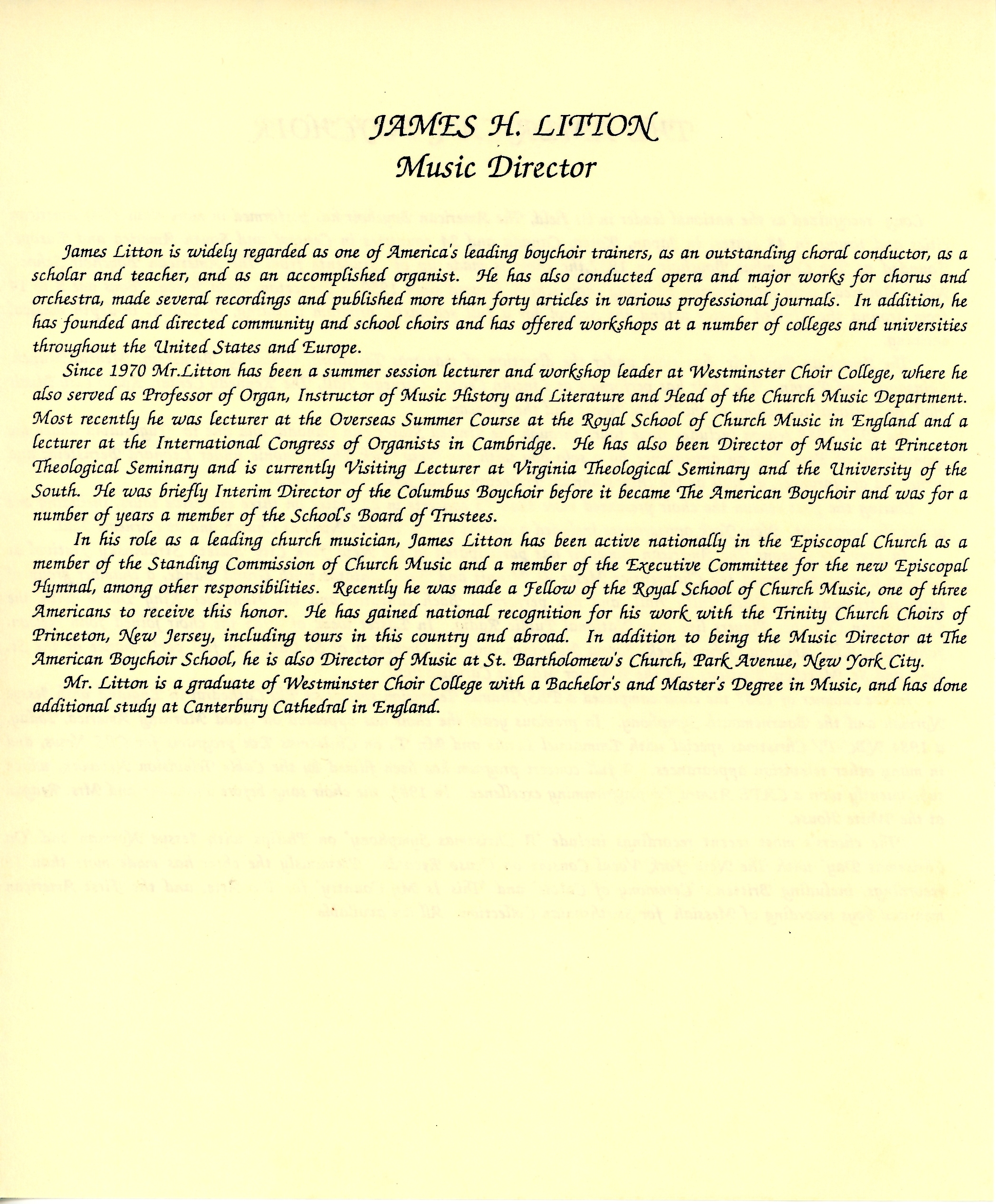 JAMES H. LITTON
Music Director

James Litton is widely regarded as one of America's leading boychoir trainers, as an outstanding choral conductor, as a scholar and teacher, and as an accomplished organist. He has also conducted opera and major works for chorus and orchestra, made several recordings and published more than forty articles in various professional journals. In addition, he has founded and directed community and school choirs and has offered workshops at a number of colleges and universities throughout the United States and Europe.

Since 1970 Mr.Litton has been a summer session lecturer and workshop leader at Westminster Choir College, where he also served as Professor of Organ, Instructor of Music History and Literature and Head of the Church Music Department. Most recently he was lecturer at the Overseas Summer Course at the Royal School of Church Music in England and a lecturer at the International Congress of Organists in Cambridge. He has also been Director of Music at Princeton Theological Seminary and is currently Visiting Lecturer at Virginia Theological Seminary and the University of the South. He was briefly Interim Director of the Columbus Boychoir before it became The American Boychoir and was for a number of years a member of the School's Board of Trustees.

In his role as a leading church musician, James Litton has been active nationally in the Episcopal Church as a member of the Standing Commission of Church Music and a member of the Executive Committee for the new Episcopal Hymnal, among other responsibilities. Recently he was made a Fellow of the Royal School of Church Music, one of three Americans to receive this honor. He has gained national recognition for his work with the Trinity Church Choirs of Princeton, New Jersey, including tours in this country and abroad. In addition to being the Music Director at The American Boychoir School, he is also Director of Music at St. Bartholomew's Church, Park Avenue, New York City.

Mr. Litton is a graduate of Westminster Choir College with a Bachelor's and Master's Degree in Music, and has done additional study at Canterbury Cathedral in England.